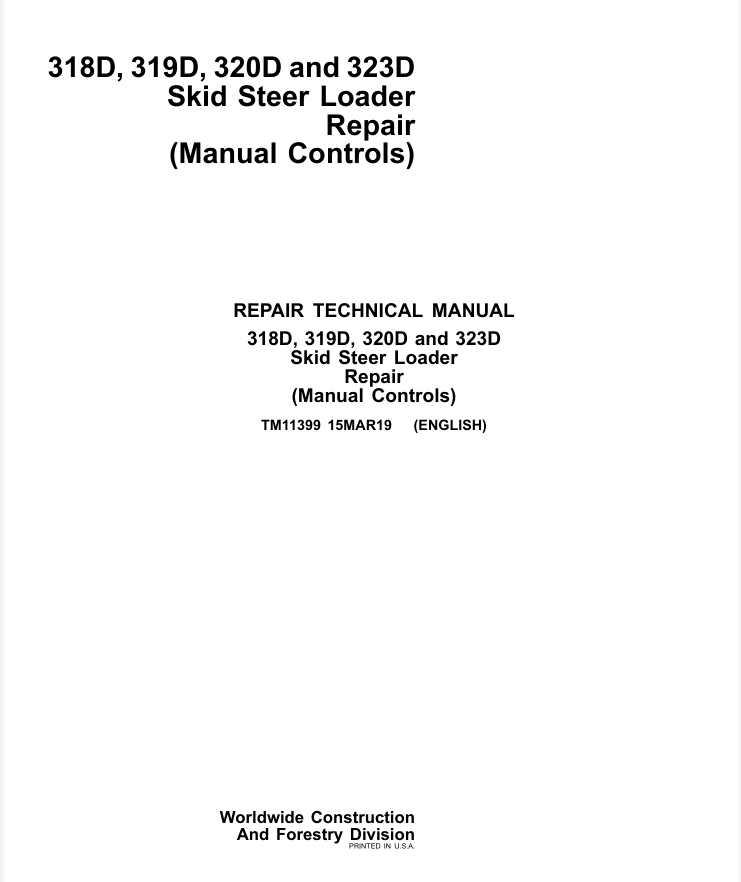 318D, 319D, 320D and 323D
Skid Steer Loader
Repair
(Manual Controls)

REPAIR TECHNICAL MANUAL
318D, 319D, 320D and 323D
Skid Steer Loader
Repair
(Manual Controls)
TM11399 15MAR19 (ENGLISH)

Worldwide Construction
And Forestry Division
PRINTED IN U.S.A.